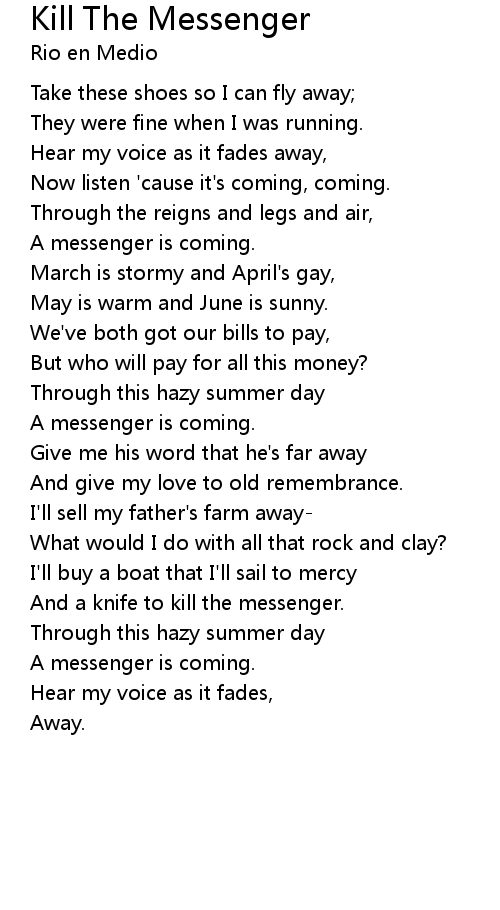 Kill The Messenger
Rio en Medio

Take these shoes so I can fly away;
They were fine when I was running.
Hear my voice as it fades away,
Now listen 'cause it's coming, coming.
Through the reigns and legs and air,
A messenger is coming.
March is stormy and April's gay,
May is warm and June is sunny.
We've both got our bills to pay,
But who will pay for all this money?
Through this hazy summer day
A messenger is coming.
Give me his word that he's far away
And give my love to old remembrance.
I'll sell my father's farm away-
What would I do with all that rock and clay?
I'll buy a boat that I'll sail to mercy
And a knife to kill the messenger.
Through this hazy summer day
A messenger is coming.
Hear my voice as it fades,
Away.